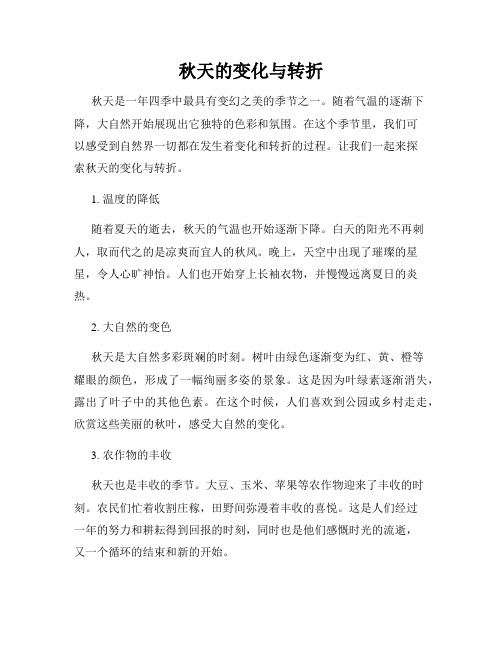 秋天的变化与转折

秋天是一年四季中最具有变幻之美的季节之一。随着气温的逐渐下降，大自然开始展现出它独特的色彩和氛围。在这个季节里，我们可以感受到自然界一切都在发生着变化和转折的过程。让我们一起来探索秋天的变化与转折。

1. 温度的降低

随着夏天的逝去，秋天的气温也开始逐渐下降。白天的阳光不再刺人，取而代之的是凉爽而宜人的秋风。晚上，天空中出现了璀璨的星星，令人心旷神怡。人们也开始穿上长袖衣物，并慢慢远离夏日的炎热。

2. 大自然的变色

秋天是大自然多彩斑斓的时刻。树叶由绿色逐渐变为红、黄、橙等耀眼的颜色，形成了一幅绚丽多姿的景象。这是因为叶绿素逐渐消失，露出了叶子中的其他色素。在这个时候，人们喜欢到公园或乡村走走，欣赏这些美丽的秋叶，感受大自然的变化。

3. 农作物的丰收

秋天也是丰收的季节。大豆、玉米、苹果等农作物迎来了丰收的时刻。农民们忙着收割庄稼，田野间弥漫着丰收的喜悦。这是人们经过一年的努力和耕耘得到回报的时刻，同时也是他们感慨时光的流逝，又一个循环的结束和新的开始。